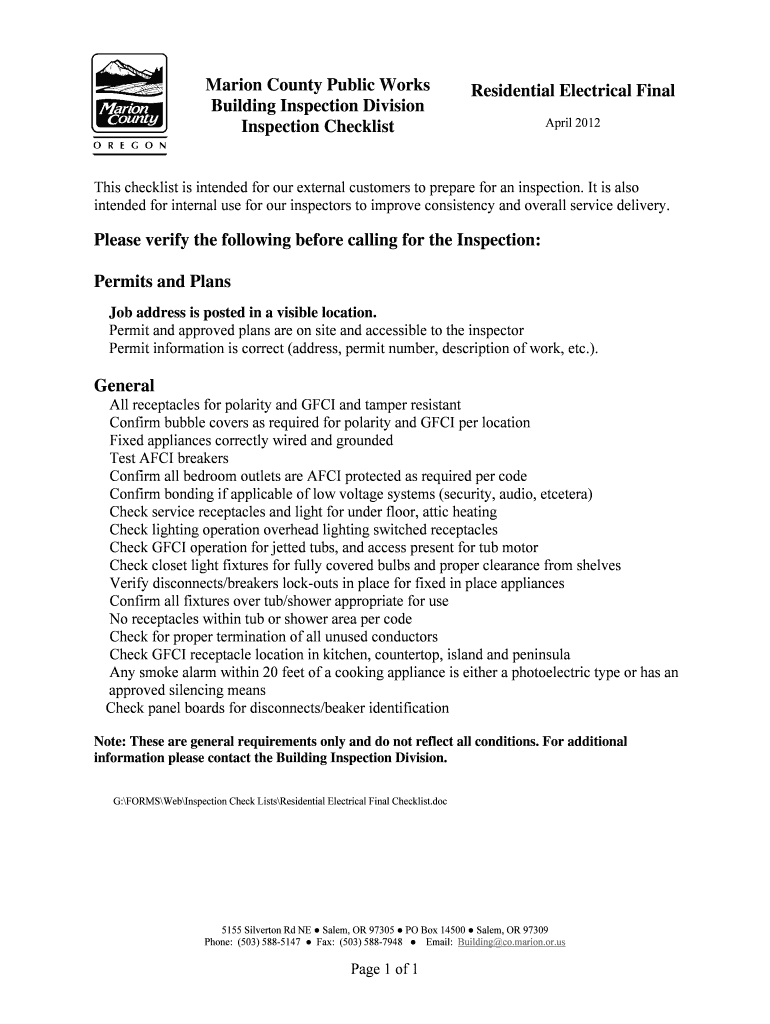 Marion County
OREGON

Marion County Public Works
Building Inspection Division
Inspection Checklist

Residential Electrical Final

April 2012

This checklist is intended for our external customers to prepare for an inspection. It is also intended for internal use for our inspectors to improve consistency and overall service delivery.

Please verify the following before calling for the Inspection:

Permits and Plans

Job address is posted in a visible location.
Permit and approved plans are on site and accessible to the inspector
Permit information is correct (address, permit number, description of work, etc.).

General

All receptacles for polarity and GFCI and tamper resistant
Confirm bubble covers as required for polarity and GFCI per location
Fixed appliances correctly wired and grounded
Test AFCI breakers
Confirm all bedroom outlets are AFCI protected as required per code
Confirm bonding if applicable of low voltage systems (security, audio, etcetera)
Check service receptacles and light for under floor, attic heating
Check lighting operation overhead lighting switched receptacles
Check GFCI operation for jetted tubs, and access present for tub motor
Check closet light fixtures for fully covered bulbs and proper clearance from shelves
Verify disconnects/breakers lock-outs in place for fixed in place appliances
Confirm all fixtures over tub/shower appropriate for use
No receptacles within tub or shower area per code
Check for proper termination of all unused conductors
Check GFCI receptacle location in kitchen, countertop, island and peninsula
Any smoke alarm within 20 feet of a cooking appliance is either a photoelectric type or has an approved silencing means
Check panel boards for disconnects/beaker identification

Note: These are general requirements only and do not reflect all conditions. For additional information please contact the Building Inspection Division.

G:\FORMS\Web\Inspection Check Lists\Residential Electrical Final Checklist.doc

5155 Silverton Rd NE ● Salem, OR 97305 ● PO Box 14500 ● Salem, OR 97309
Phone: (503) 588-5147 ● Fax: (503) 588-7948 ● Email: Building@co.marion.or.us

Page 1 of 1